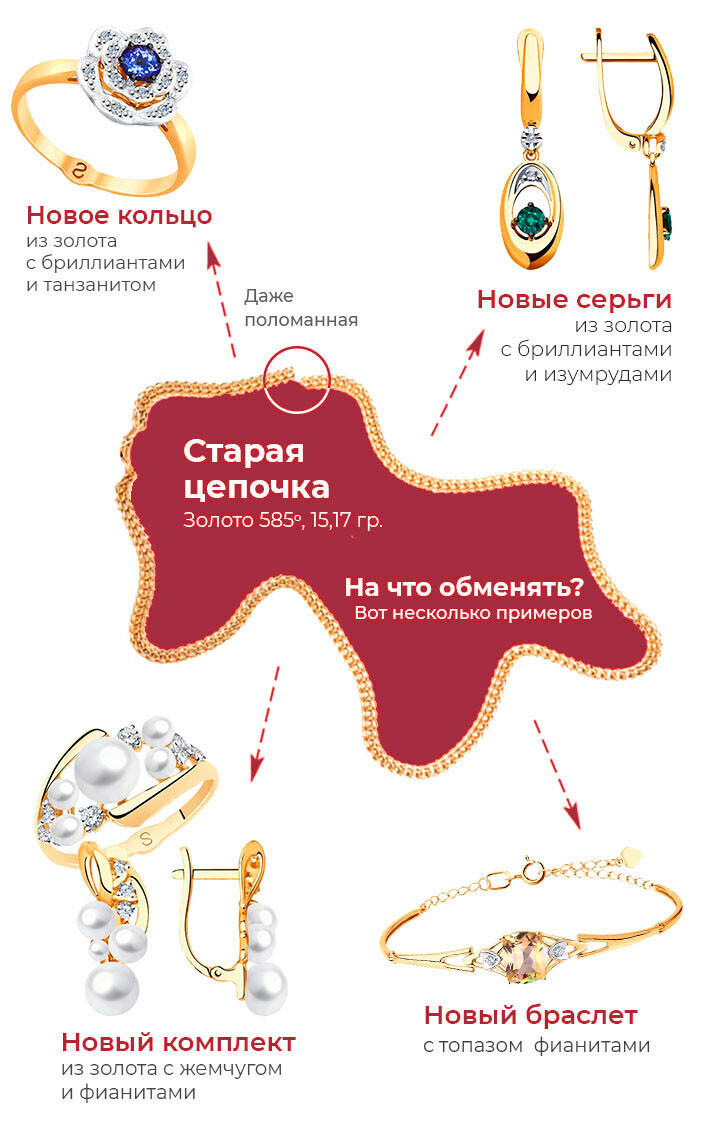 Новое кольцо
из золота
с бриллиантами
и танзанитом

Даже
поломанная

Новые серьги
из золота
с бриллиантами
и изумрудами

Старая
цепочка
Золото 585º, 15,17 гр.

На что обменять?
Вот несколько примеров

Новый комплект
из золота с жемчугом
и фианитами

Новый браслет
с топазом фианитами